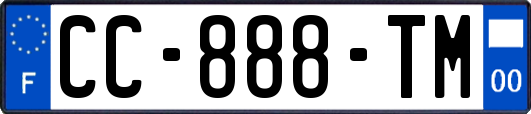 F

CC-888-TM

00